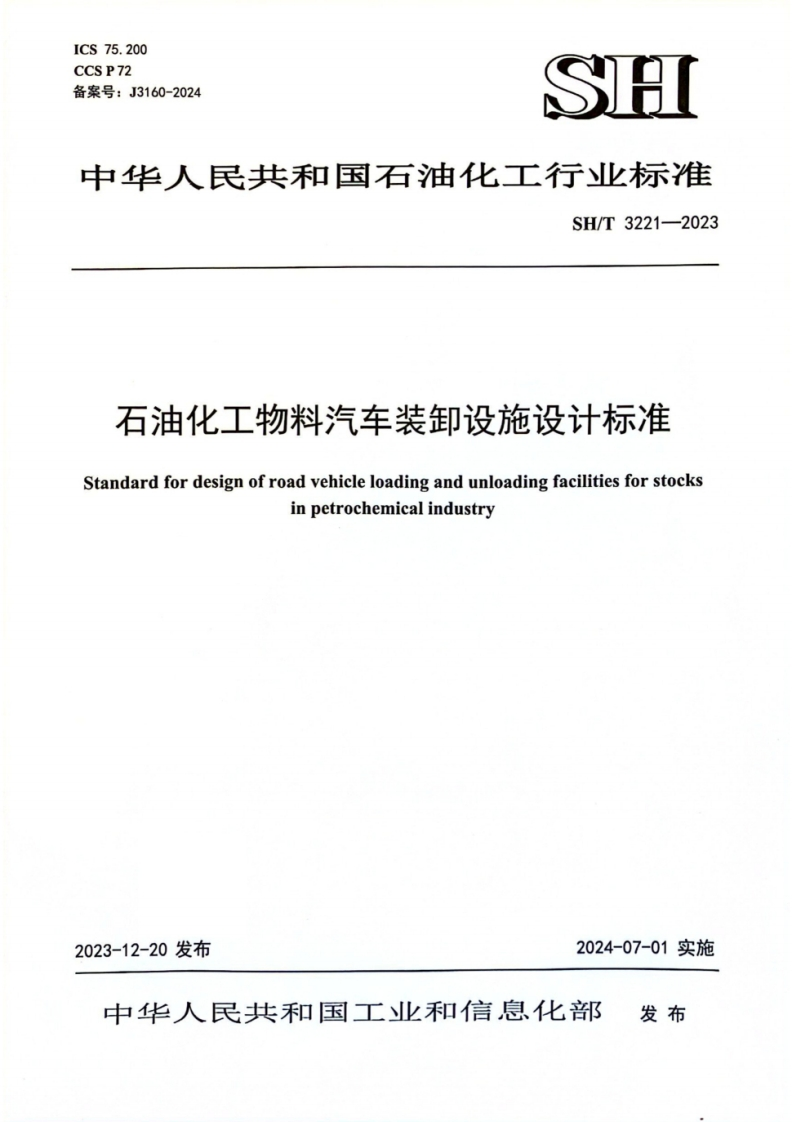 ICS 75.200
CCS P 72
备案号：J3160-2024

SH

中华人民共和国石油化工行业标准

SH/T 3221—2023

石油化工物料汽车装卸设施设计标准

Standard for design of road vehicle loading and unloading facilities for stocks in petrochemical industry

2023-12-20 发布

2024-07-01 实施

中华人民共和国工业和信息化部 发布